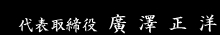 代表取締役 廣 澤 正 洋